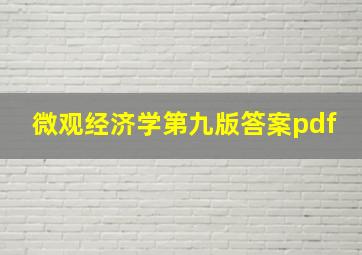 微观经济学第九版答案pdf